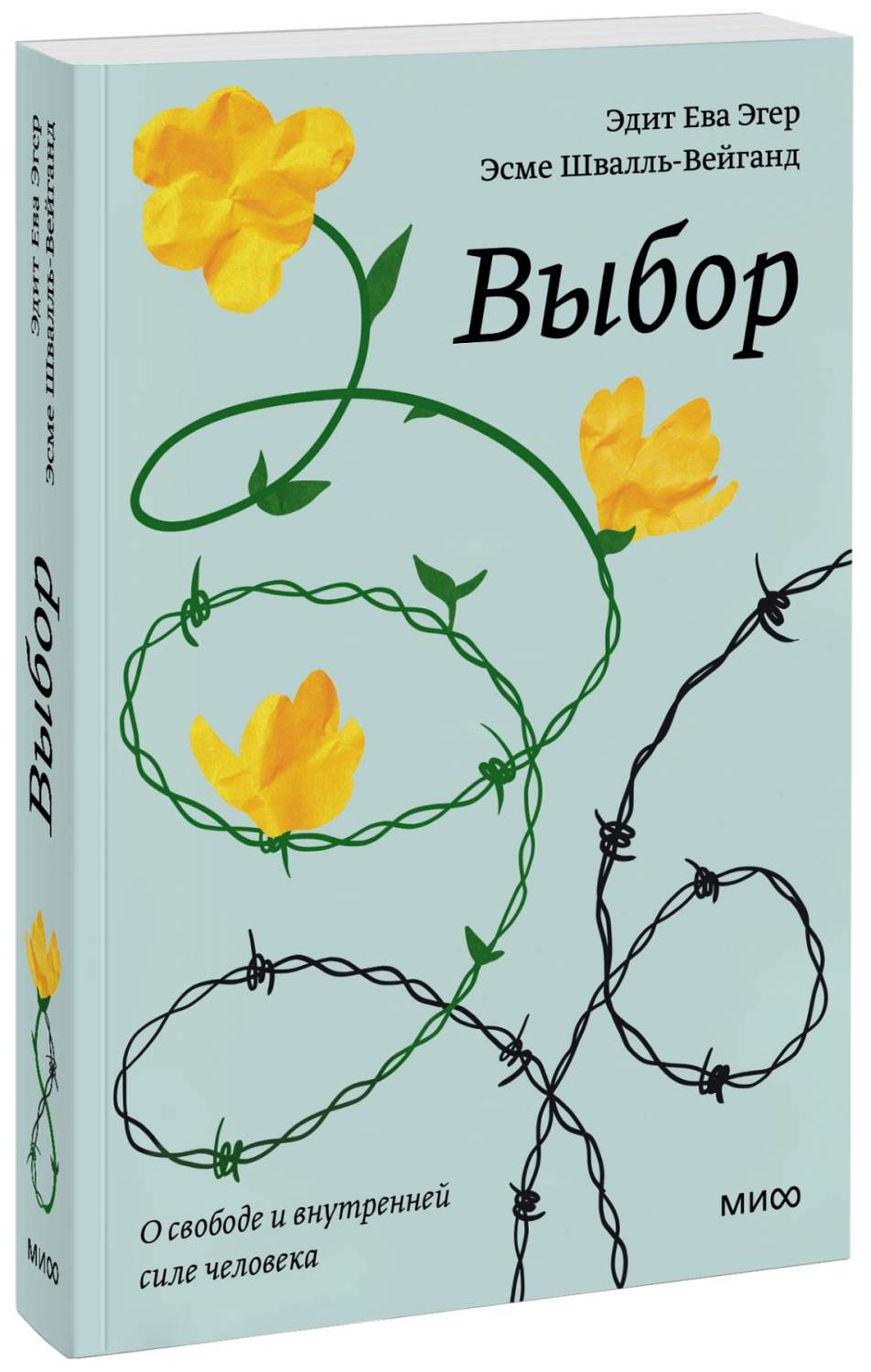 Эдит Ева Эгер
Эсме Швалль-Вейганд

Выбор

О свободе и внутренней силе человека

МИФ

Эдит Ева Эгер
Эсме Швалль-Вейганд

Выбор

МИФ